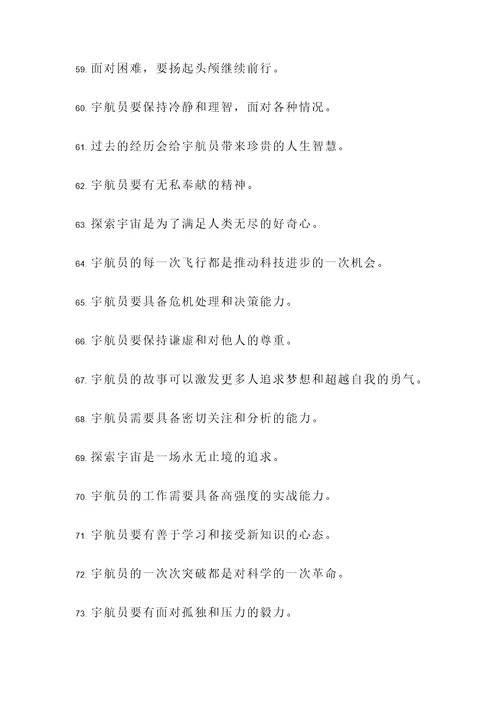 59. 面对困难，要扬起头颅继续前行。

60. 宇航员要保持冷静和理智，面对各种情况。

61. 过去的经历会给宇航员带来珍贵的人生智慧。

62. 宇航员要有无私奉献的精神。

63. 探索宇宙是为了满足人类无尽的好奇心。

64. 宇航员的每一次飞行都是推动科技进步的一次机会。

65. 宇航员要具备危机处理和决策能力。

66. 宇航员要保持谦虚和对他人的尊重。

67. 宇航员的故事可以激发更多人追求梦想和超越自我的勇气。

68. 宇航员需要具备密切关注和分析的能力。

69. 探索宇宙是一场永无止境的追求。

70. 宇航员的工作需要具备高强度的实战能力。

71. 宇航员要有善于学习和接受新知识的心态。

72. 宇航员的一次次突破都是对科学的一次革命。

73. 宇航员要有面对孤独和压力的毅力。